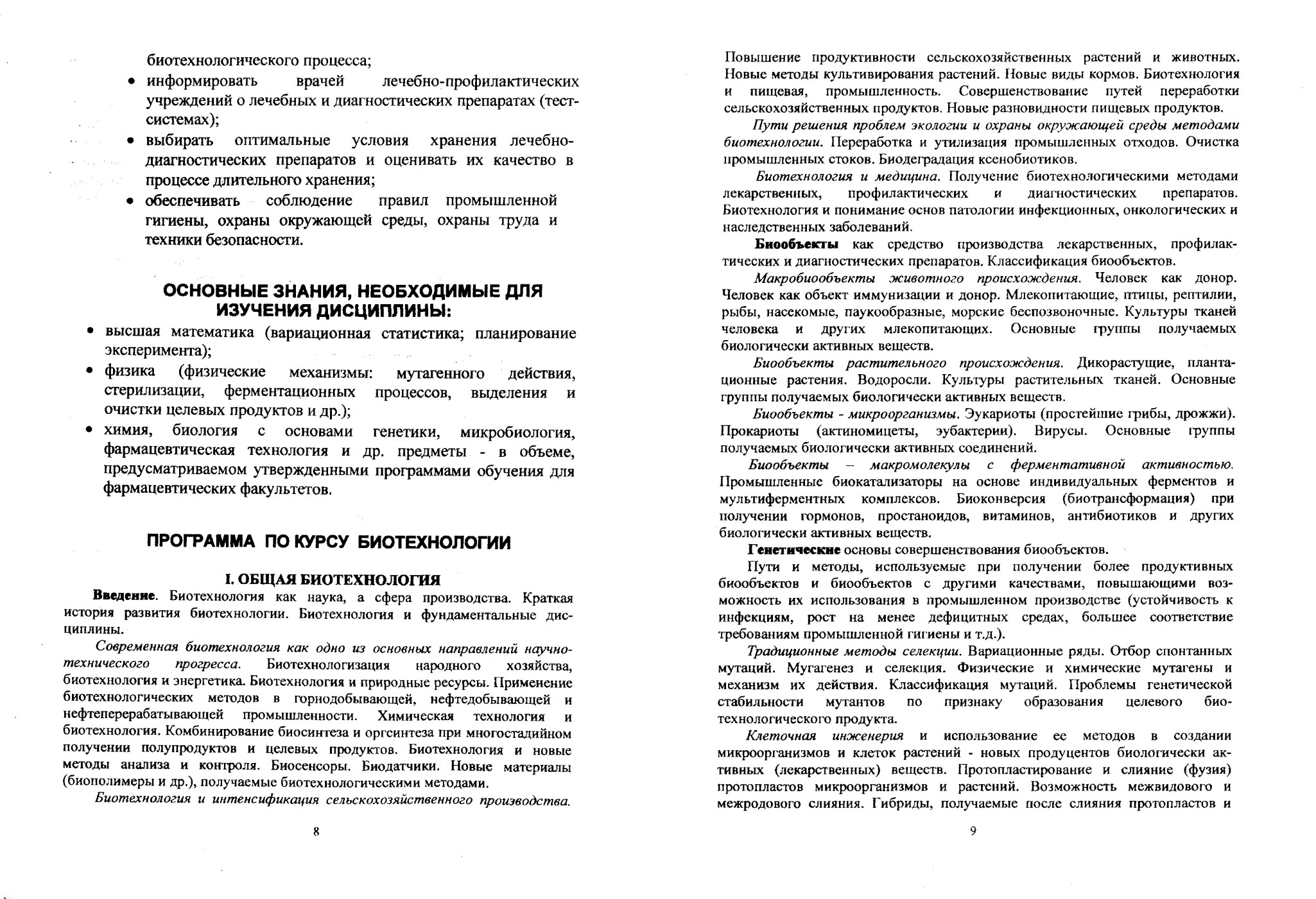 биотехнологического процесса;

• информировать врачей лечебно-профилактических учреждений о лечебных и диагностических препаратах (тест-системах);

• выбирать оптимальные условия хранения лечебно-диагностических препаратов и оценивать их качество в процессе длительного хранения;

• обеспечивать соблюдение правил промышленной гигиены, охраны окружающей среды, охраны труда и техники безопасности.

ОСНОВНЫЕ ЗНАНИЯ, НЕОБХОДИМЫЕ ДЛЯ ИЗУЧЕНИЯ ДИСЦИПЛИНЫ:

• высшая математика (вариационная статистика; планирование эксперимента);

• физика (физические механизмы: мутагенного действия, стерилизации, ферментационных процессов, выделения и очистки целевых продуктов и др.);

• химия, биология с основами генетики, микробиология, фармацевтическая технология и др. предметы - в объеме, предусматриваемом утвержденными программами обучения для фармацевтических факультетов.

ПРОГРАММА ПО КУРСУ БИОТЕХНОЛОГИИ

I. ОБЩАЯ БИОТЕХНОЛОГИЯ

Введение. Биотехнология как наука, а сфера производства. Краткая история развития биотехнологии. Биотехнология и фундаментальные дисциплины.

Современная биотехнология как одно из основных направлений научно-технического прогресса. Биотехнологизация народного хозяйства, биотехнология и энергетика. Биотехнология и природные ресурсы. Применение биотехнологических методов в горнодобывающей, нефтедобывающей и нефтеперерабатывающей промышленности. Химическая технология и биотехнология. Комбинирование биосинтеза и оргсинтеза при многостадийном получении полупродуктов и целевых продуктов. Биотехнология и новые методы анализа и контроля. Биосенсоры. Биодатчики. Новые материалы (биополимеры и др.), получаемые биотехнологическими методами.

Биотехнология и интенсификация сельскохозяйственного производства.

8

Повышение продуктивности сельскохозяйственных растений и животных. Новые методы культивирования растений. Новые виды кормов. Биотехнология и пищевая, промышленность. Совершенствование путей переработки сельскохозяйственных продуктов. Новые разновидности пищевых продуктов.

Пути решения проблем экологии и охраны окружающей среды методами биотехнологии. Переработка и утилизация промышленных отходов. Очистка промышленных стоков. Биодеградация ксенобиотиков.

Биотехнология и медицина. Получение биотехнологическими методами лекарственных, профилактических и диагностических препаратов. Биотехнология и понимание основ патологии инфекционных, онкологических и наследственных заболеваний.

Биообъекты как средство производства лекарственных, профилактических и диагностических препаратов. Классификация биообъектов.

Макробиообъекты животного происхождения. Человек как донор. Человек как объект иммунизации и донор. Млекопитающие, птицы, рептилии, рыбы, насекомые, паукообразные, морские беспозвоночные. Культуры тканей человека и других млекопитающих. Основные группы получаемых биологически активных веществ.

Биообъекты растительного происхождения. Дикорастущие, плантационные растения. Водоросли. Культуры растительных тканей. Основные группы получаемых биологически активных веществ.

Биообъекты - микроорганизмы. Эукариоты (простейшие грибы, дрожжи). Прокариоты (актиномицеты, эубактерии). Вирусы. Основные группы получаемых биологически активных соединений.

Биообъекты – макромолекулы с ферментативной активностью. Промышленные биокатализаторы на основе индивидуальных ферментов и мультиферментных комплексов. Биоконверсия (биотрансформация) при получении гормонов, простаноидов, витаминов, антибиотиков и других биологически активных веществ.

Генетические основы совершенствования биообъектов.

Пути и методы, используемые при получении более продуктивных биообъектов и биообъектов с другими качествами, повышающими возможность их использования в промышленном производстве (устойчивость к инфекциям, рост на менее дефицитных средах, большее соответствие требованиям промышленной гигиены и т.д.).

Традиционные методы селекции. Вариационные ряды. Отбор спонтанных мутаций. Мугагенез и селекция. Физические и химические мутагены и механизм их действия. Классификация мутаций. Проблемы генетической стабильности мутантов по признаку образования целевого биотехнологического продукта.

Клеточная инженерия и использование ее методов в создании микроорганизмов и клеток растений - новых продуцентов биологически активных (лекарственных) веществ. Протопластирование и слияние (фузия) протопластов микроорганизмов и растений. Возможность межвидового и межродового слияния. Гибриды, получаемые после слияния протопластов и

9